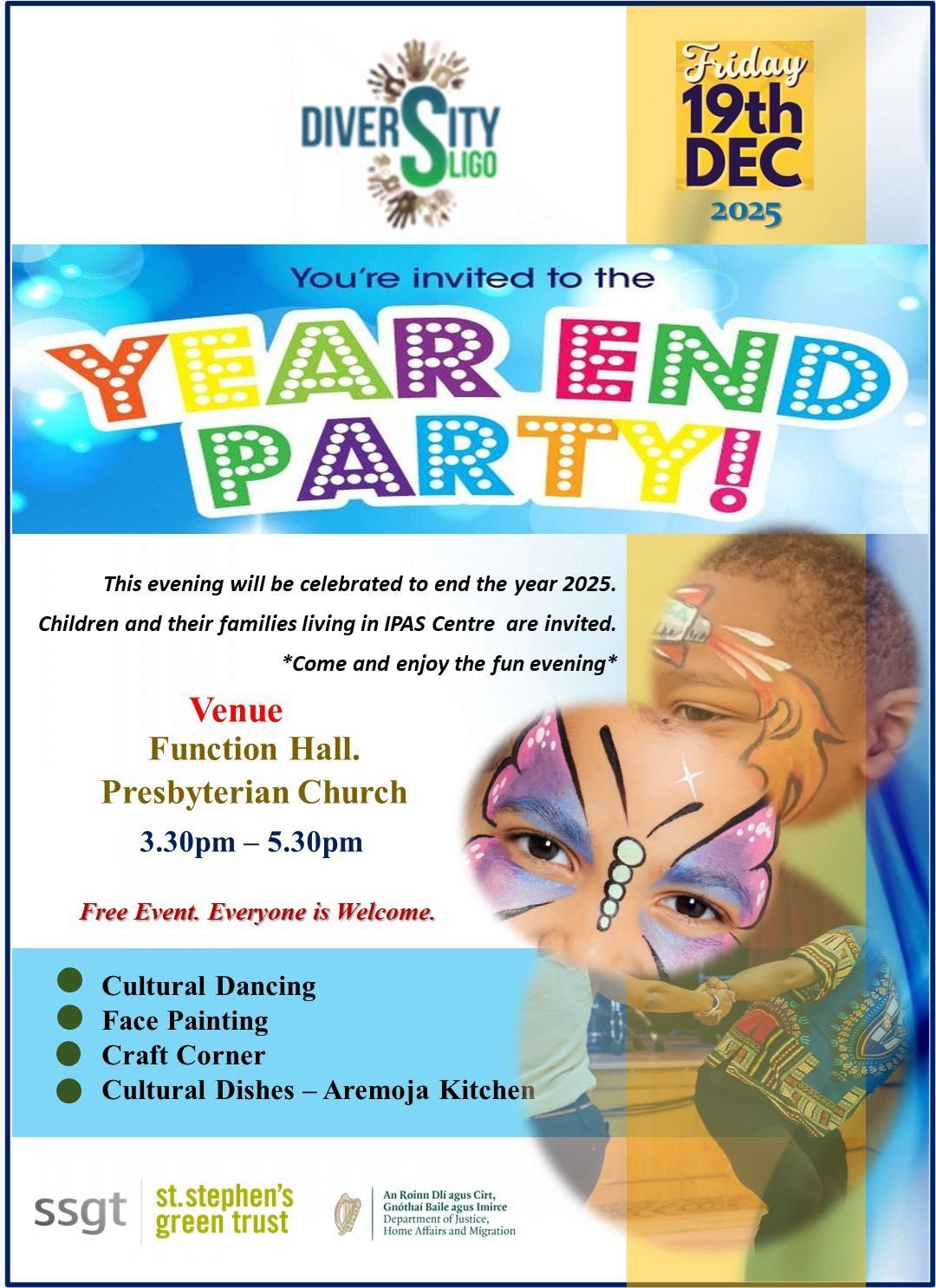 DIVERSITY SLIGO

Friday 19th DEC 2025

You're invited to the

YEAR END PARTY!

This evening will be celebrated to end the year 2025.

Children and their families living in IPAS Centre are invited.

*Come and enjoy the fun evening*

Venue
Function Hall.
Presbyterian Church
3.30pm – 5.30pm

Free Event. Everyone is Welcome.

• Cultural Dancing
• Face Painting
• Craft Corner
• Cultural Dishes – Aremoja Kitchen

ssgt st.stephen's green trust

An Roinn Dlí agus Cirt,
Gnóthaí Baile agus Imirce
Department of Justice,
Home Affairs and Migration